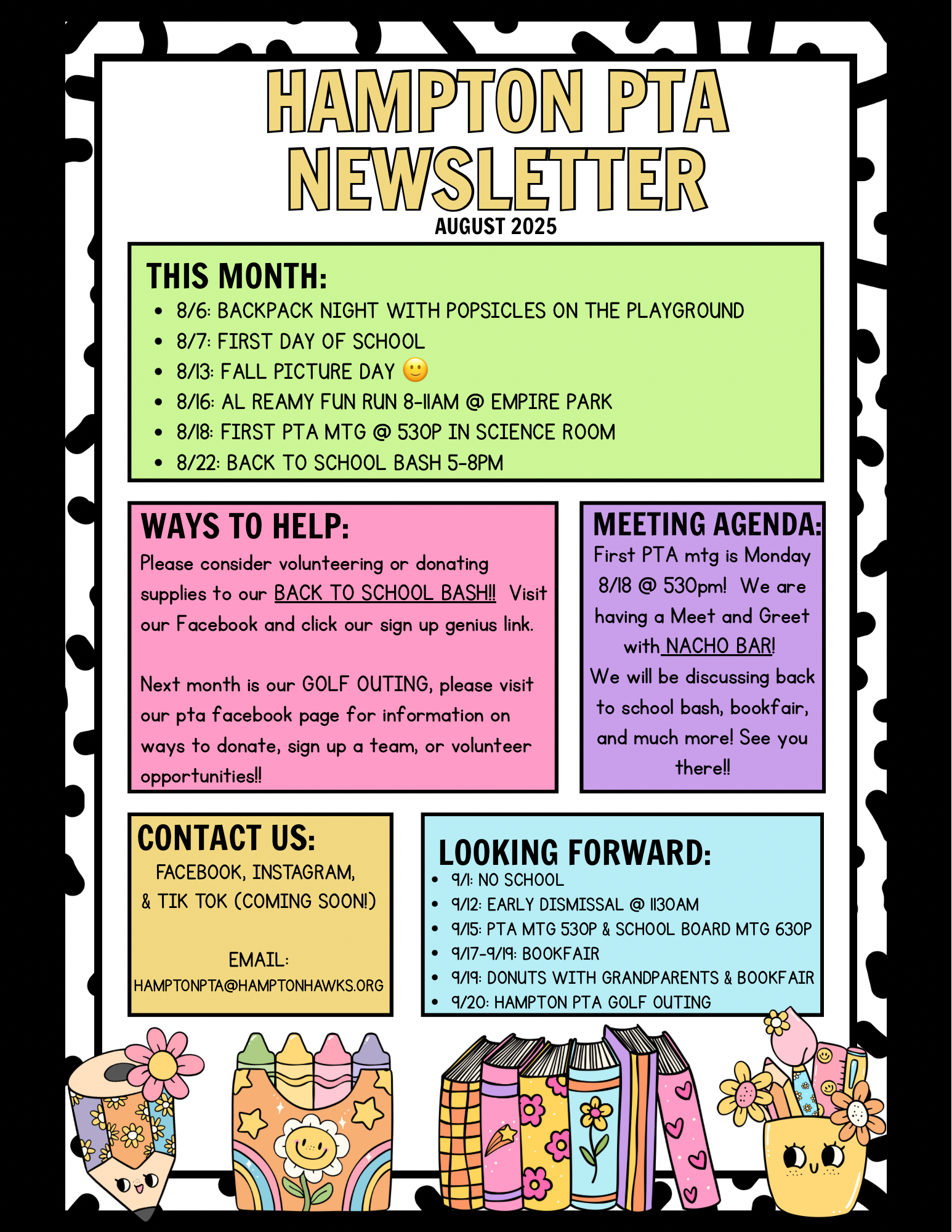 HAMPTON PTA NEWSLETTER
AUGUST 2025

THIS MONTH:
• 8/6: BACKPACK NIGHT WITH POPSICLES ON THE PLAYGROUND
• 8/7: FIRST DAY OF SCHOOL
• 8/13: FALL PICTURE DAY 🙂
• 8/16: AL REAMY FUN RUN 8-11AM @ EMPIRE PARK
• 8/18: FIRST PTA MTG @ 530P IN SCIENCE ROOM
• 8/22: BACK TO SCHOOL BASH 5-8PM

WAYS TO HELP:
Please consider volunteering or donating supplies to our BACK TO SCHOOL BASH!! Visit our Facebook and click our sign up genius link.

Next month is our GOLF OUTING, please visit our pta facebook page for information on ways to donate, sign up a team, or volunteer opportunities!!

MEETING AGENDA:
First PTA mtg is Monday 8/18 @ 530pm! We are having a Meet and Greet with NACHO BAR!
We will be discussing back to school bash, bookfair, and much more! See you there!!

CONTACT US:
FACEBOOK, INSTAGRAM, & TIK TOK (COMING SOON!)

EMAIL:
HAMPTONPTA@HAMPTONHAWKS.ORG

LOOKING FORWARD:
• 9/1: NO SCHOOL
• 9/12: EARLY DISMISSAL @ 1130AM
• 9/15: PTA MTG 530P & SCHOOL BOARD MTG 630P
• 9/17-9/19: BOOKFAIR
• 9/19: DONUTS WITH GRANDPARENTS & BOOKFAIR
• 9/20: HAMPTON PTA GOLF OUTING